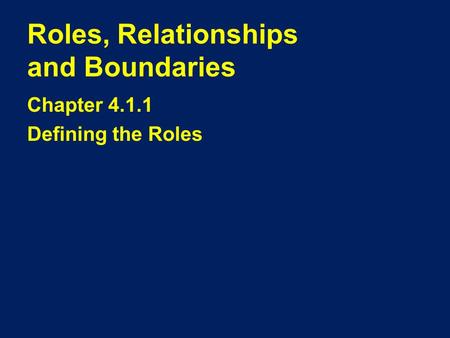 Roles, Relationships and Boundaries

Chapter 4.1.1

Defining the Roles